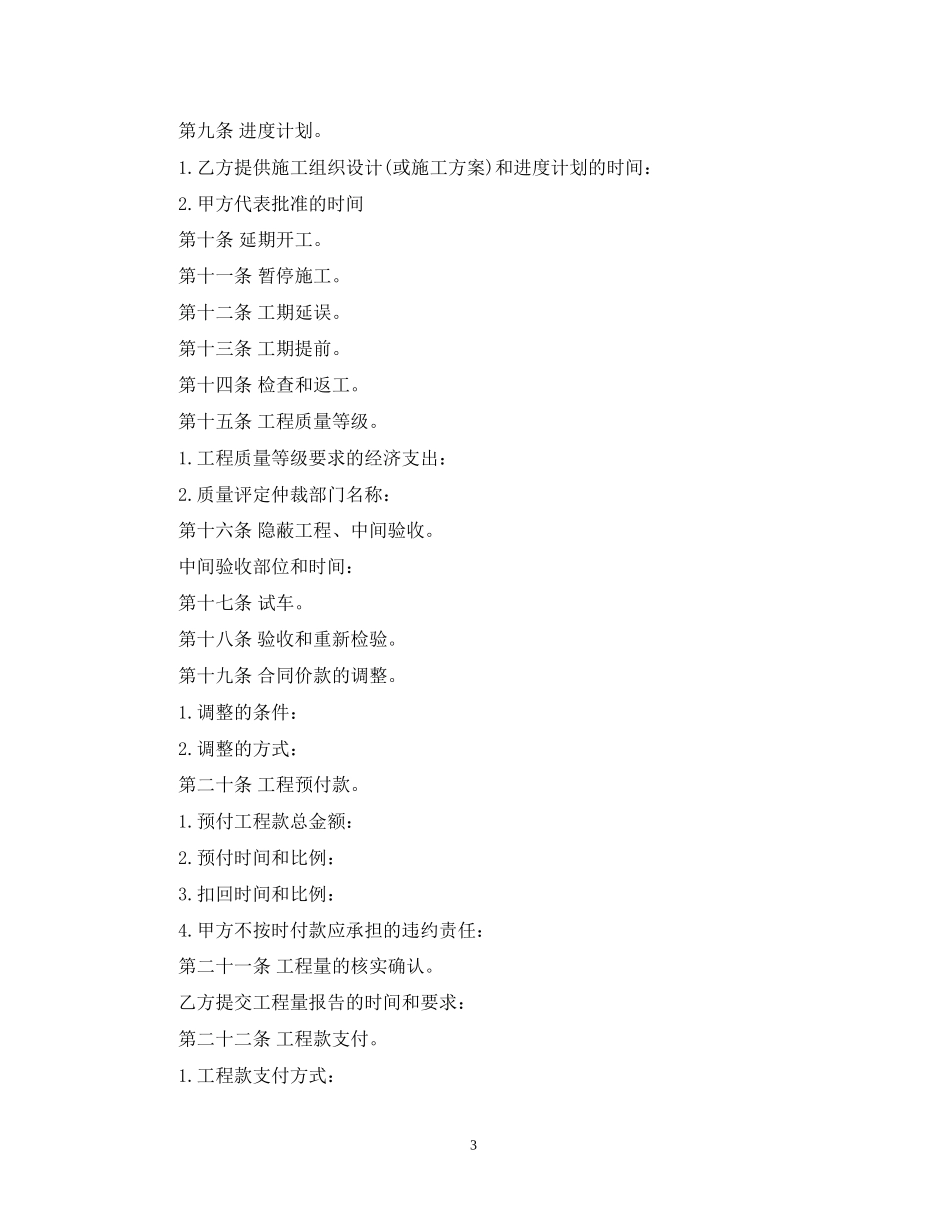 第九条 进度计划。

1.乙方提供施工组织设计(或施工方案)和进度计划的时间：

2.甲方代表批准的时间

第十条 延期开工。

第十一条 暂停施工。

第十二条 工期延误。

第十三条 工期提前。

第十四条 检查和返工。

第十五条 工程质量等级。

1.工程质量等级要求的经济支出：

2.质量评定仲裁部门名称：

第十六条 隐蔽工程、中间验收。

中间验收部位和时间：

第十七条 试车。

第十八条 验收和重新检验。

第十九条 合同价款的调整。

1.调整的条件：

2.调整的方式：

第二十条 工程预付款。

1.预付工程款总金额：

2.预付时间和比例：

3.扣回时间和比例：

4.甲方不按时付款应承担的违约责任：

第二十一条 工程量的核实确认。

乙方提交工程量报告的时间和要求：

第二十二条 工程款支付。

1.工程款支付方式：

3